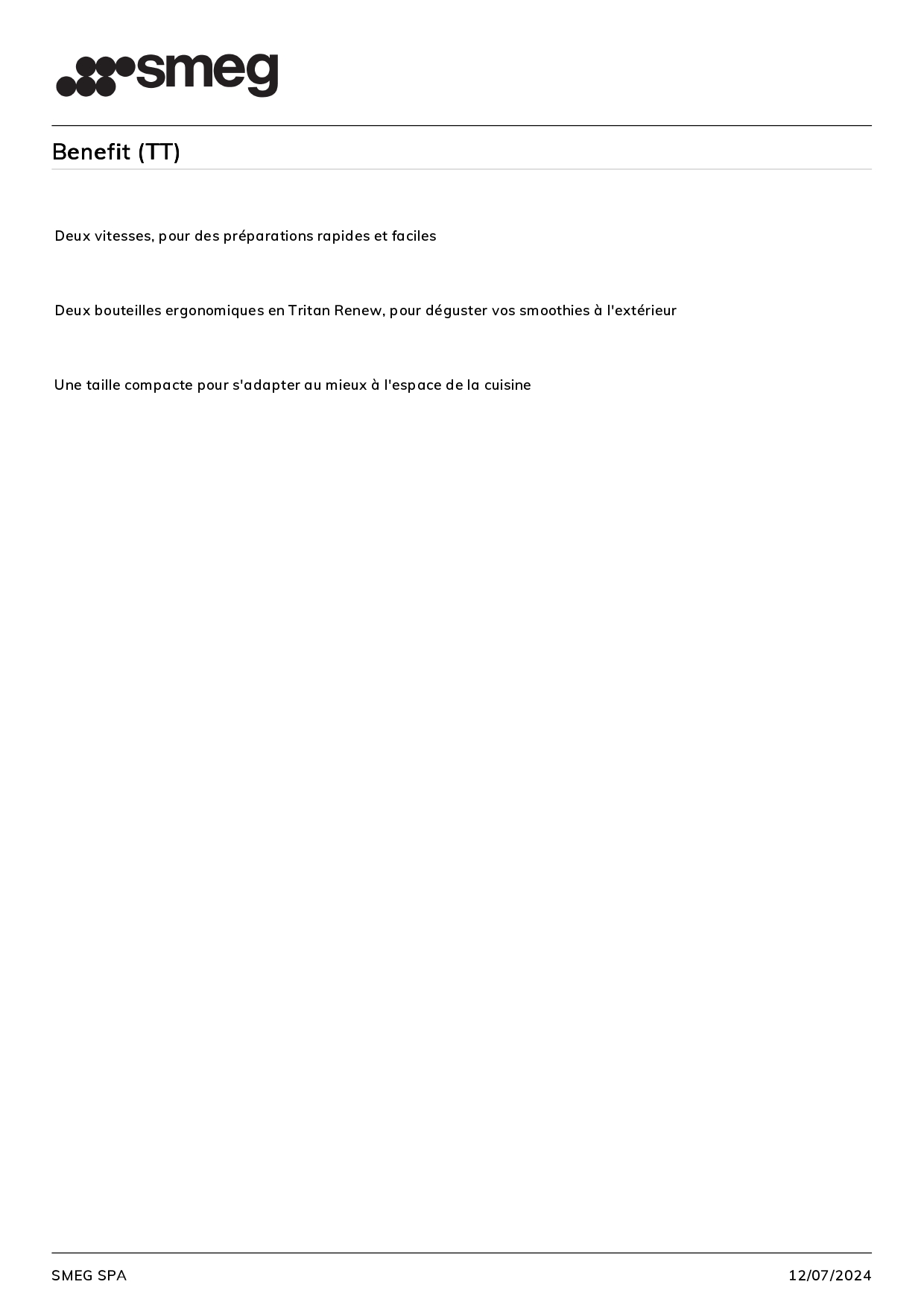 smeg

Benefit (TT)

Deux vitesses, pour des préparations rapides et faciles

Deux bouteilles ergonomiques en Tritan Renew, pour déguster vos smoothies à l'extérieur

Une taille compacte pour s'adapter au mieux à l'espace de la cuisine

SMEG SPA

12/07/2024